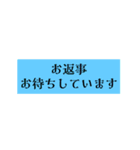 お返事
お待ちしています